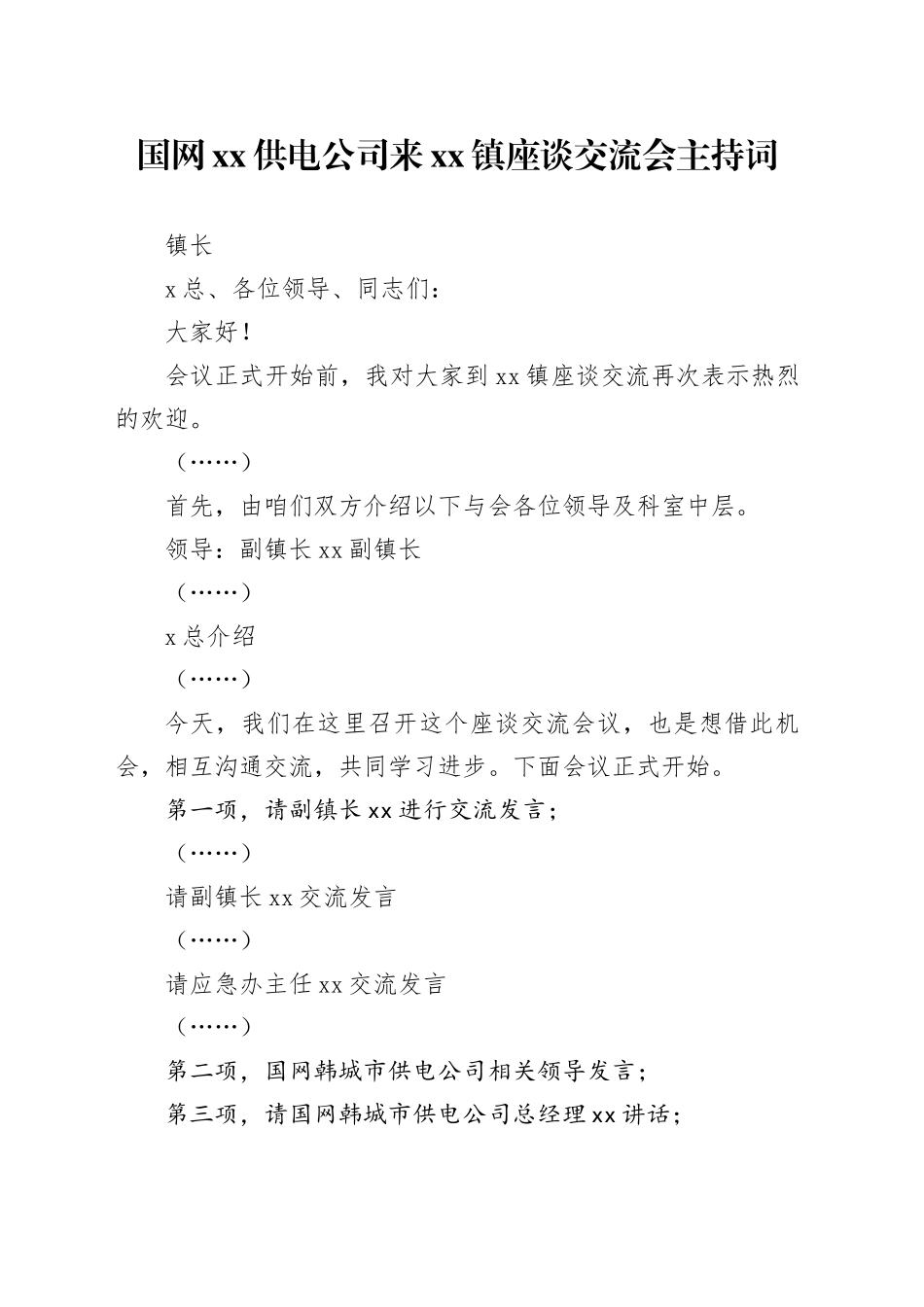 国网xx供电公司来xx镇座谈交流会主持词

镇长

x总、各位领导、同志们：

大家好！

会议正式开始前，我对大家到xx镇座谈交流再次表示热烈的欢迎。

（……）

首先，由咱们双方介绍以下与会各位领导及科室中层。

领导：副镇长xx副镇长

（……）

x总介绍

（……）

今天，我们在这里召开这个座谈交流会议，也是想借此机会，相互沟通交流，共同学习进步。下面会议正式开始。

第一项，请副镇长xx进行交流发言；

（……）

请副镇长xx交流发言

（……）

请应急办主任xx交流发言

（……）

第二项，国网韩城市供电公司相关领导发言；

第三项，请国网韩城市供电公司总经理xx讲话；